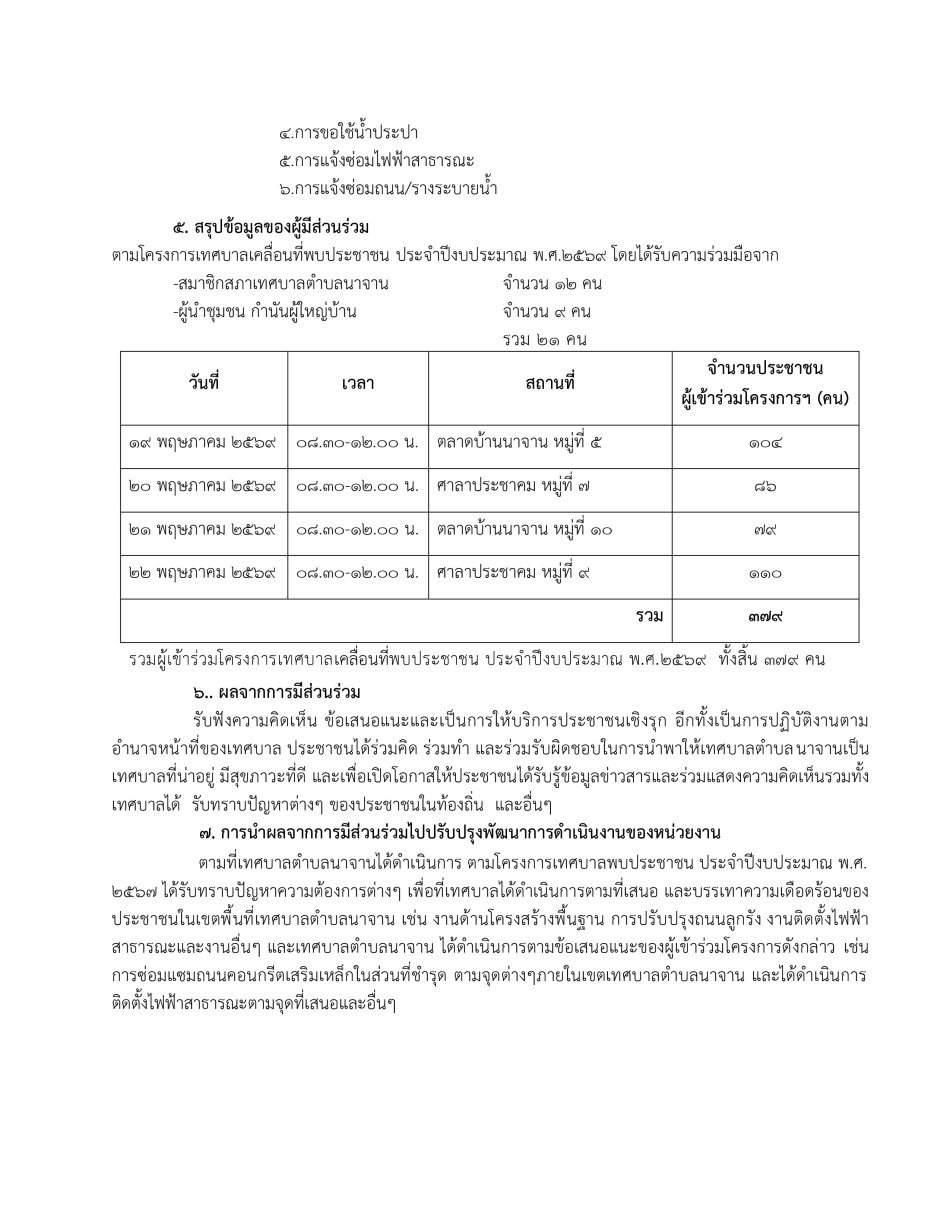 ๔.การขอใช้น้ำประปา
๕.การแจ้งซ่อมไฟฟ้าสาธารณะ
๖.การแจ้งซ่อมถนน/รางระบายน้ำ

๕. สรุปข้อมูลของผู้มีส่วนร่วม

ตามโครงการเทศบาลเคลื่อนที่พบประชาชน ประจำปีงบประมาณ พ.ศ.๒๕๖๙ โดยได้รับความร่วมมือจาก

-สมาชิกสภาเทศบาลตำบลนาจาน จำนวน ๑๒ คน
-ผู้นำชุมชน กำนันผู้ใหญ่บ้าน จำนวน ๙ คน
รวม ๒๑ คน

| วันที่ | เวลา | สถานที่ | จำนวนประชาชน ผู้เข้าร่วมโครงการฯ (คน) |
|---|---|---|---|
| ๑๙ พฤษภาคม ๒๕๖๙ | ๐๘.๓๐-๑๒.๐๐ น. | ตลาดบ้านนาจาน หมู่ที่ ๕ | ๑๐๔ |
| ๒๐ พฤษภาคม ๒๕๖๙ | ๐๘.๓๐-๑๒.๐๐ น. | ศาลาประชาคม หมู่ที่ ๗ | ๘๖ |
| ๒๑ พฤษภาคม ๒๕๖๙ | ๐๘.๓๐-๑๒.๐๐ น. | ตลาดบ้านนาจาน หมู่ที่ ๑๐ | ๗๙ |
| ๒๒ พฤษภาคม ๒๕๖๙ | ๐๘.๓๐-๑๒.๐๐ น. | ศาลาประชาคม หมู่ที่ ๙ | ๑๑๐ |
| | | รวม | ๓๗๙ |

รวมผู้เข้าร่วมโครงการเทศบาลเคลื่อนที่พบประชาชน ประจำปีงบประมาณ พ.ศ.๒๕๖๙ ทั้งสิ้น ๓๗๙ คน

๖.. ผลจากการมีส่วนร่วม

รับฟังความคิดเห็น ข้อเสนอแนะและเป็นการให้บริการประชาชนเชิงรุก อีกทั้งเป็นการปฏิบัติงานตามอำนาจหน้าที่ของเทศบาล ประชาชนได้ร่วมคิด ร่วมทำ และร่วมรับผิดชอบในการนำพาให้เทศบาลตำบลนาจานเป็นเทศบาลที่น่าอยู่ มีสุขภาวะที่ดี และเพื่อเปิดโอกาสให้ประชาชนได้รับรู้ข้อมูลข่าวสารและร่วมแสดงความคิดเห็นรวมทั้งเทศบาลได้ รับทราบปัญหาต่างๆ ของประชาชนในท้องถิ่น และอื่นๆ

๗. การนำผลจากการมีส่วนร่วมไปปรับปรุงพัฒนาการดำเนินงานของหน่วยงาน

ตามที่เทศบาลตำบลนาจานได้ดำเนินการ ตามโครงการเทศบาลพบประชาชน ประจำปีงบประมาณ พ.ศ. ๒๕๖๗ ได้รับทราบปัญหาความต้องการต่างๆ เพื่อที่เทศบาลได้ดำเนินการตามที่เสนอ และบรรเทาความเดือดร้อนของประชาชนในเขตพื้นที่เทศบาลตำบลนาจาน เช่น งานด้านโครงสร้างพื้นฐาน การปรับปรุงถนนลูกรัง งานติดตั้งไฟฟ้าสาธารณะและงานอื่นๆ และเทศบาลตำบลนาจาน ได้ดำเนินการตามข้อเสนอแนะของผู้เข้าร่วมโครงการดังกล่าว เช่น การซ่อมแซมถนนคอนกรีตเสริมเหล็กในส่วนที่ชำรุด ตามจุดต่างๆภายในเขตเทศบาลตำบลนาจาน และได้ดำเนินการติดตั้งไฟฟ้าสาธารณะตามจุดที่เสนอและอื่นๆ